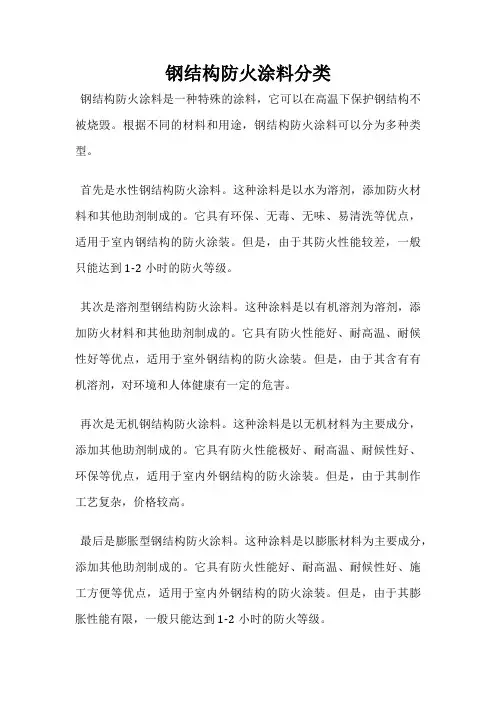 钢结构防火涂料分类

钢结构防火涂料是一种特殊的涂料，它可以在高温下保护钢结构不被烧毁。根据不同的材料和用途，钢结构防火涂料可以分为多种类型。

首先是水性钢结构防火涂料。这种涂料是以水为溶剂，添加防火材料和其他助剂制成的。它具有环保、无毒、无味、易清洗等优点，适用于室内钢结构的防火涂装。但是，由于其防火性能较差，一般只能达到 1-2 小时的防火等级。

其次是溶剂型钢结构防火涂料。这种涂料是以有机溶剂为溶剂，添加防火材料和其他助剂制成的。它具有防火性能好、耐高温、耐候性好等优点，适用于室外钢结构的防火涂装。但是，由于其含有有机溶剂，对环境和人体健康有一定的危害。

再次是无机钢结构防火涂料。这种涂料是以无机材料为主要成分，添加其他助剂制成的。它具有防火性能极好、耐高温、耐候性好、环保等优点，适用于室内外钢结构的防火涂装。但是，由于其制作工艺复杂，价格较高。

最后是膨胀型钢结构防火涂料。这种涂料是以膨胀材料为主要成分，添加其他助剂制成的。它具有防火性能好、耐高温、耐候性好、施工方便等优点，适用于室内外钢结构的防火涂装。但是，由于其膨胀性能有限，一般只能达到 1-2 小时的防火等级。